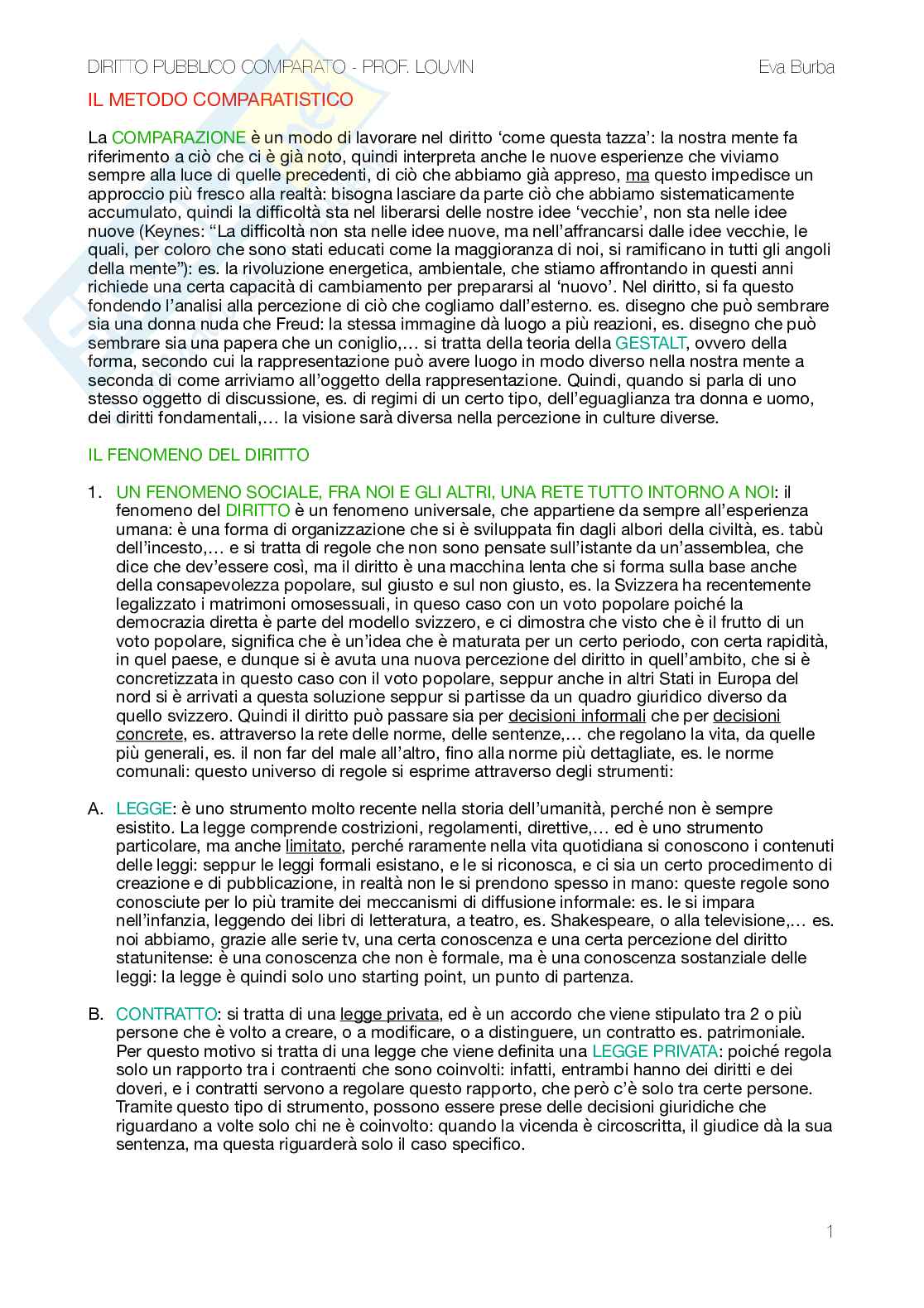 DIRITTO PUBBLICO COMPARATO - PROF. LOUVIN Eva Burba

IL METODO COMPARATISTICO

La COMPARAZIONE è un modo di lavorare nel diritto ‘come questa tazza’: la nostra mente fa riferimento a ciò che ci è già noto, quindi interpreta anche le nuove esperienze che viviamo sempre alla luce di quelle precedenti, di ciò che abbiamo già appreso, ma questo impedisce un approccio più fresco alla realtà: bisogna lasciare da parte ciò che abbiamo sistematicamente accumulato, quindi la difficoltà sta nel liberarsi delle nostre idee ‘vecchie’, non sta nelle idee nuove (Keynes: “La difficoltà non sta nelle idee nuove, ma nell’affrancarsi dalle idee vecchie, le quali, per coloro che sono stati educati come la maggioranza di noi, si ramificano in tutti gli angoli della mente”): es. la rivoluzione energetica, ambientale, che stiamo affrontando in questi anni richiede una certa capacità di cambiamento per prepararsi al ‘nuovo’. Nel diritto, si fa questo fondendo l’analisi alla percezione di ciò che cogliamo dall’esterno. es. disegno che può sembrare sia una donna nuda che Freud: la stessa immagine dà luogo a più reazioni, es. disegno che può sembrare sia una papera che un coniglio,… si tratta della teoria della GESTALT, ovvero della forma, secondo cui la rappresentazione può avere luogo in modo diverso nella nostra mente a seconda di come arriviamo all’oggetto della rappresentazione. Quindi, quando si parla di uno stesso oggetto di discussione, es. di regimi di un certo tipo, dell’eguaglianza tra donna e uomo, dei diritti fondamentali,… la visione sarà diversa nella percezione in culture diverse.

IL FENOMENO DEL DIRITTO

1. UN FENOMENO SOCIALE, FRA NOI E GLI ALTRI, UNA RETE TUTTO INTORNO A NOI: il fenomeno del DIRITTO è un fenomeno universale, che appartiene da sempre all’esperienza umana: è una forma di organizzazione che si è sviluppata fin dagli albori della civiltà, es. tabù dell’incesto,… e si tratta di regole che non sono pensate sull’istante da un’assemblea, che dice che dev’essere così, ma il diritto è una macchina lenta che si forma sulla base anche della consapevolezza popolare, sul giusto e sul non giusto, es. la Svizzera ha recentemente legalizzato i matrimoni omosessuali, in queso caso con un voto popolare poiché la democrazia diretta è parte del modello svizzero, e ci dimostra che visto che è il frutto di un voto popolare, significa che è un’idea che è maturata per un certo periodo, con certa rapidità, in quel paese, e dunque si è avuta una nuova percezione del diritto in quell’ambito, che si è concretizzata in questo caso con il voto popolare, seppur anche in altri Stati in Europa del nord si è arrivati a questa soluzione seppur si partisse da un quadro giuridico diverso da quello svizzero. Quindi il diritto può passare sia per decisioni informali che per decisioni concrete, es. attraverso la rete delle norme, delle sentenze,… che regolano la vita, da quelle più generali, es. il non far del male all’altro, fino alla norme più dettagliate, es. le norme comunali: questo universo di regole si esprime attraverso degli strumenti:

A. LEGGE: è uno strumento molto recente nella storia dell’umanità, perché non è sempre esistito. La legge comprende costrizioni, regolamenti, direttive,… ed è uno strumento particolare, ma anche limitato, perché raramente nella vita quotidiana si conoscono i contenuti delle leggi: seppur le leggi formali esistano, e le si riconosca, e ci sia un certo procedimento di creazione e di pubblicazione, in realtà non le si prendono spesso in mano: queste regole sono conosciute per lo più tramite dei meccanismi di diffusione informale: es. le si impara nell’infanzia, leggendo dei libri di letteratura, a teatro, es. Shakespeare, o alla televisione,… es. noi abbiamo, grazie alle serie tv, una certa conoscenza e una certa percezione del diritto statunitense: è una conoscenza che non è formale, ma è una conoscenza sostanziale delle leggi: la legge è quindi solo uno starting point, un punto di partenza.

B. CONTRATTO: si tratta di una legge privata, ed è un accordo che viene stipulato tra 2 o più persone che è volto a creare, o a modificare, o a distinguere, un contratto es. patrimoniale. Per questo motivo si tratta di una legge che viene definita una LEGGE PRIVATA: poiché regola solo un rapporto tra i contraenti che sono coinvolti: infatti, entrambi hanno dei diritti e dei doveri, e i contratti servono a regolare questo rapporto, che però c’è solo tra certe persone. Tramite questo tipo di strumento, possono essere prese delle decisioni giuridiche che riguardano a volte solo chi ne è coinvolto: quando la vicenda è circoscritta, il giudice dà la sua sentenza, ma questa riguarderà solo il caso specifico.

1